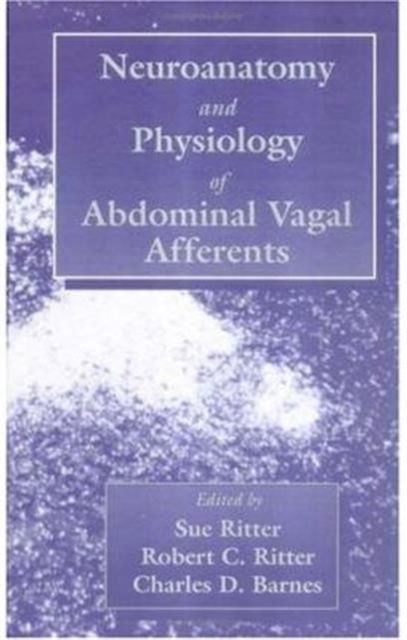 Neuroanatomy
and
Physiology
of
Abdominal Vagal
Afferents

Edited by
Sue Ritter
Robert C. Ritter
Charles D. Barnes